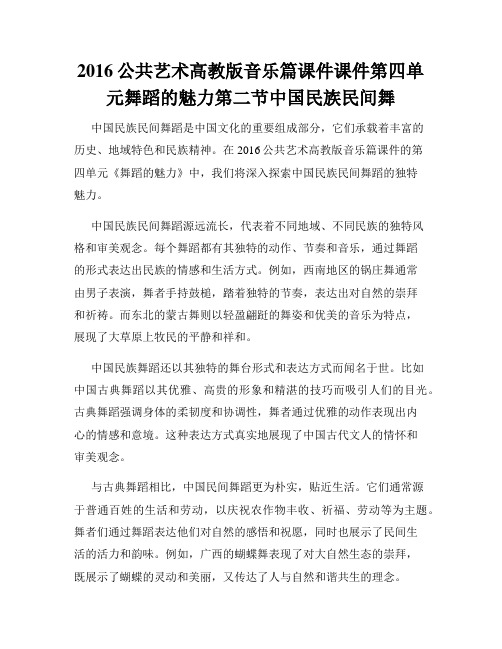 2016 公共艺术高教版音乐篇课件课件第四单元舞蹈的魅力第二节中国民族民间舞

中国民族民间舞蹈是中国文化的重要组成部分，它们承载着丰富的历史、地域特色和民族精神。在 2016 公共艺术高教版音乐篇课件的第四单元《舞蹈的魅力》中，我们将深入探索中国民族民间舞蹈的独特魅力。

中国民族民间舞蹈源远流长，代表着不同地域、不同民族的独特风格和审美观念。每个舞蹈都有其独特的动作、节奏和音乐，通过舞蹈的形式表达出民族的情感和生活方式。例如，西南地区的锅庄舞通常由男子表演，舞者手持鼓槌，踏着独特的节奏，表达出对自然的崇拜和祈祷。而东北的蒙古舞则以轻盈翩跹的舞姿和优美的音乐为特点，展现了大草原上牧民的平静和祥和。

中国民族舞蹈还以其独特的舞台形式和表达方式而闻名于世。比如中国古典舞蹈以其优雅、高贵的形象和精湛的技巧而吸引人们的目光。古典舞蹈强调身体的柔韧度和协调性，舞者通过优雅的动作表现出内心的情感和意境。这种表达方式真实地展现了中国古代文人的情怀和审美观念。

与古典舞蹈相比，中国民间舞蹈更为朴实，贴近生活。它们通常源于普通百姓的生活和劳动，以庆祝农作物丰收、祈福、劳动等为主题。舞者们通过舞蹈表达他们对自然的感悟和祝愿，同时也展示了民间生活的活力和韵味。例如，广西的蝴蝶舞表现了对大自然生态的崇拜，既展示了蝴蝶的灵动和美丽，又传达了人与自然和谐共生的理念。